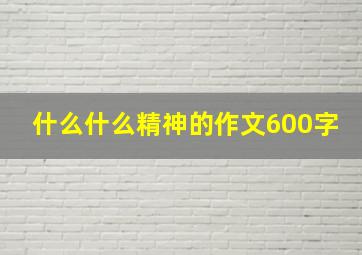 什么什么精神的作文600字